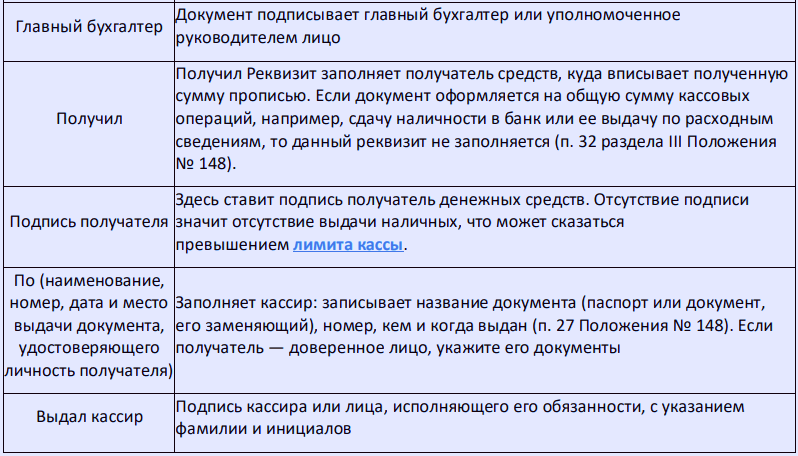 | | |
|---|---|
| Главный бухгалтер | Документ подписывает главный бухгалтер или уполномоченное руководителем лицо |
| Получил | Получил Реквизит заполняет получатель средств, куда вписывает полученную сумму прописью. Если документ оформляется на общую сумму кассовых операций, например, сдачу наличности в банк или ее выдачу по расходным сведениям, то данный реквизит не заполняется (п. 32 раздела III Положения № 148). |
| Подпись получателя | Здесь ставит подпись получатель денежных средств. Отсутствие подписи значит отсутствие выдачи наличных, что может сказаться превышением лимита кассы. |
| По (наименование, номер, дата и место выдачи документа, удостоверяющего личность получателя) | Заполняет кассир: записывает название документа (паспорт или документ, его заменяющий), номер, кем и когда выдан (п. 27 Положения № 148). Если получатель — доверенное лицо, укажите его документы |
| Выдал кассир | Подпись кассира или лица, исполняющего его обязанности, с указанием фамилии и инициалов |